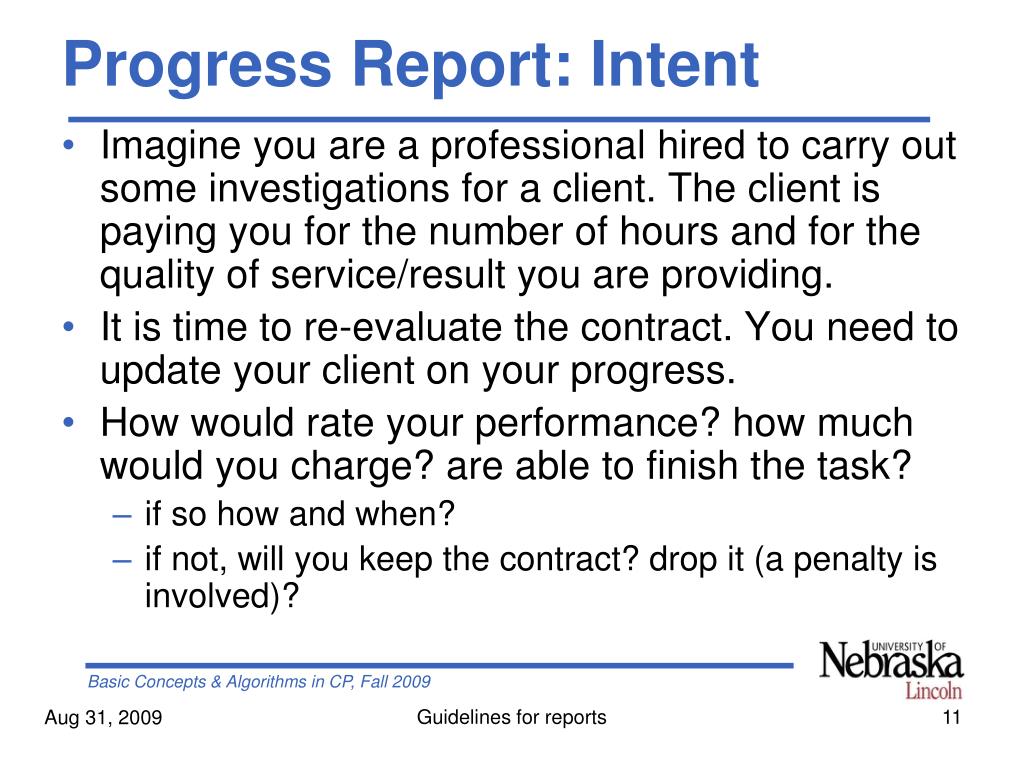 Progress Report: Intent

• Imagine you are a professional hired to carry out some investigations for a client. The client is paying you for the number of hours and for the quality of service/result you are providing.
• It is time to re-evaluate the contract. You need to update your client on your progress.
• How would rate your performance? how much would you charge? are able to finish the task?
– if so how and when?
– if not, will you keep the contract? drop it (a penalty is involved)?

Basic Concepts & Algorithms in CP, Fall 2009

UNIVERSITY OF Nebraska Lincoln

Aug 31, 2009

Guidelines for reports

11